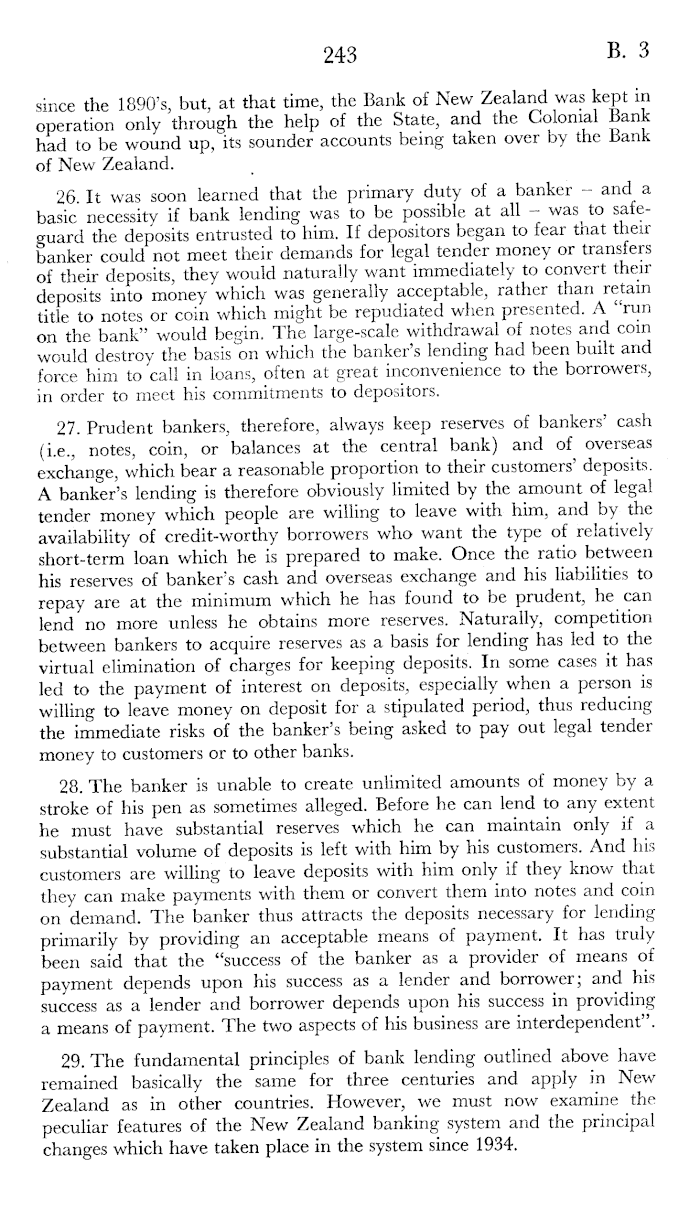 243 B. 3

since the 1890's, but, at that time, the Bank of New Zealand was kept in operation only through the help of the State, and the Colonial Bank had to be wound up, its sounder accounts being taken over by the Bank of New Zealand.

26. It was soon learned that the primary duty of a banker – and a basic necessity if bank lending was to be possible at all – was to safeguard the deposits entrusted to him. If depositors began to fear that their banker could not meet their demands for legal tender money or transfers of their deposits, they would naturally want immediately to convert their deposits into money which was generally acceptable, rather than retain title to notes or coin which might be repudiated when presented. A "run on the bank" would begin. The large-scale withdrawal of notes and coin would destroy the basis on which the banker's lending had been built and force him to call in loans, often at great inconvenience to the borrowers, in order to meet his commitments to depositors.

27. Prudent bankers, therefore, always keep reserves of bankers' cash (i.e., notes, coin, or balances at the central bank) and of overseas exchange, which bear a reasonable proportion to their customers' deposits. A banker's lending is therefore obviously limited by the amount of legal tender money which people are willing to leave with him, and by the availability of credit-worthy borrowers who want the type of relatively short-term loan which he is prepared to make. Once the ratio between his reserves of banker's cash and overseas exchange and his liabilities to repay are at the minimum which he has found to be prudent, he can lend no more unless he obtains more reserves. Naturally, competition between bankers to acquire reserves as a basis for lending has led to the virtual elimination of charges for keeping deposits. In some cases it has led to the payment of interest on deposits, especially when a person is willing to leave money on deposit for a stipulated period, thus reducing the immediate risks of the banker's being asked to pay out legal tender money to customers or to other banks.

28. The banker is unable to create unlimited amounts of money by a stroke of his pen as sometimes alleged. Before he can lend to any extent he must have substantial reserves which he can maintain only if a substantial volume of deposits is left with him by his customers. And his customers are willing to leave deposits with him only if they know that they can make payments with them or convert them into notes and coin on demand. The banker thus attracts the deposits necessary for lending primarily by providing an acceptable means of payment. It has truly been said that the "success of the banker as a provider of means of payment depends upon his success as a lender and borrower; and his success as a lender and borrower depends upon his success in providing a means of payment. The two aspects of his business are interdependent".

29. The fundamental principles of bank lending outlined above have remained basically the same for three centuries and apply in New Zealand as in other countries. However, we must now examine the peculiar features of the New Zealand banking system and the principal changes which have taken place in the system since 1934.